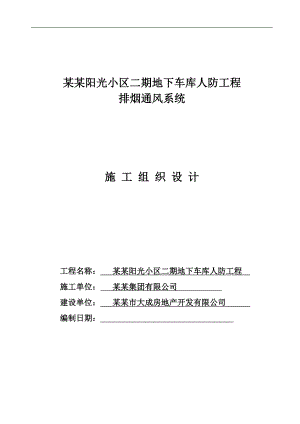 某某阳光小区二期地下车库人防工程
排烟通风系统

施 工 组 织 设 计

工程名称： 某某阳光小区二期地下车库人防工程
施工单位： 某某集团有限公司
建设单位： 某某市大成房地产开发有限公司
编制日期：